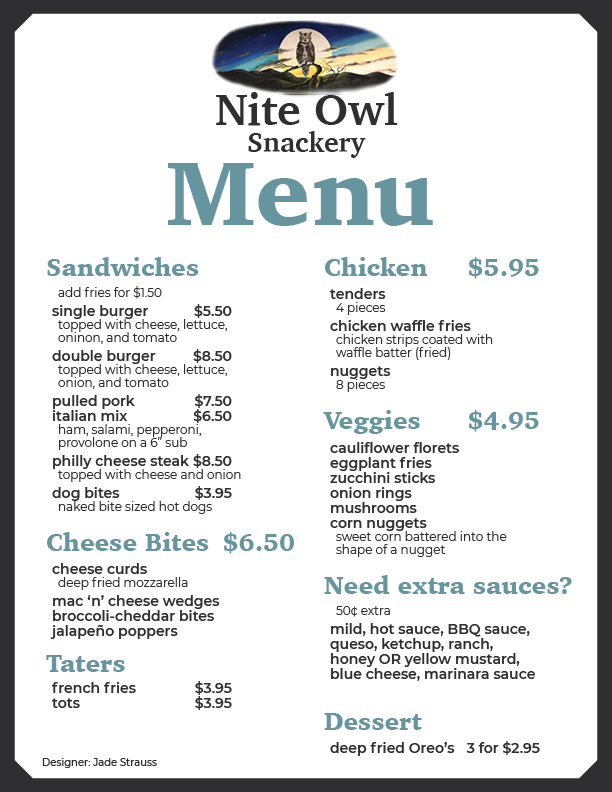 Nite Owl
Snackery
Menu

Sandwiches
add fries for $1.50
single burger $5.50
topped with cheese, lettuce, oninon, and tomato
double burger $8.50
topped with cheese, lettuce, onion, and tomato
pulled pork $7.50
italian mix $6.50
ham, salami, pepperoni, provolone on a 6" sub
philly cheese steak $8.50
topped with cheese and onion
dog bites $3.95
naked bite sized hot dogs

Cheese Bites $6.50
cheese curds
deep fried mozzarella
mac 'n' cheese wedges
broccoli-cheddar bites
jalapeño poppers

Taters
french fries $3.95
tots $3.95

Designer: Jade Strauss

Chicken $5.95
tenders
4 pieces
chicken waffle fries
chicken strips coated with waffle batter (fried)
nuggets
8 pieces

Veggies $4.95
cauliflower florets
eggplant fries
zucchini sticks
onion rings
mushrooms
corn nuggets
sweet corn battered into the shape of a nugget

Need extra sauces?
50¢ extra
mild, hot sauce, BBQ sauce, queso, ketchup, ranch, honey OR yellow mustard, blue cheese, marinara sauce

Dessert
deep fried Oreo's 3 for $2.95